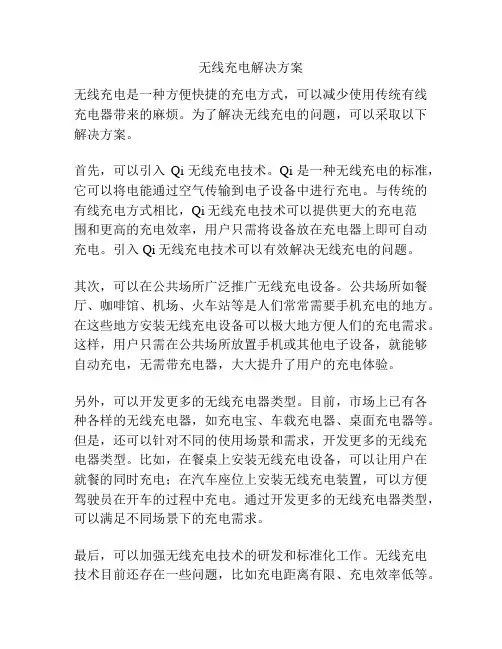 无线充电解决方案

无线充电是一种方便快捷的充电方式，可以减少使用传统有线充电器带来的麻烦。为了解决无线充电的问题，可以采取以下解决方案。

首先，可以引入 Qi 无线充电技术。Qi 是一种无线充电的标准，它可以将电能通过空气传输到电子设备中进行充电。与传统的有线充电方式相比，Qi 无线充电技术可以提供更大的充电范围和更高的充电效率，用户只需将设备放在充电器上即可自动充电。引入 Qi 无线充电技术可以有效解决无线充电的问题。

其次，可以在公共场所广泛推广无线充电设备。公共场所如餐厅、咖啡馆、机场、火车站等是人们常常需要手机充电的地方。在这些地方安装无线充电设备可以极大地方便人们的充电需求。这样，用户只需在公共场所放置手机或其他电子设备，就能够自动充电，无需带充电器，大大提升了用户的充电体验。

另外，可以开发更多的无线充电器类型。目前，市场上已有各种各样的无线充电器，如充电宝、车载充电器、桌面充电器等。但是，还可以针对不同的使用场景和需求，开发更多的无线充电器类型。比如，在餐桌上安装无线充电设备，可以让用户在就餐的同时充电；在汽车座位上安装无线充电装置，可以方便驾驶员在开车的过程中充电。通过开发更多的无线充电器类型，可以满足不同场景下的充电需求。

最后，可以加强无线充电技术的研发和标准化工作。无线充电技术目前还存在一些问题，比如充电距离有限、充电效率低等。